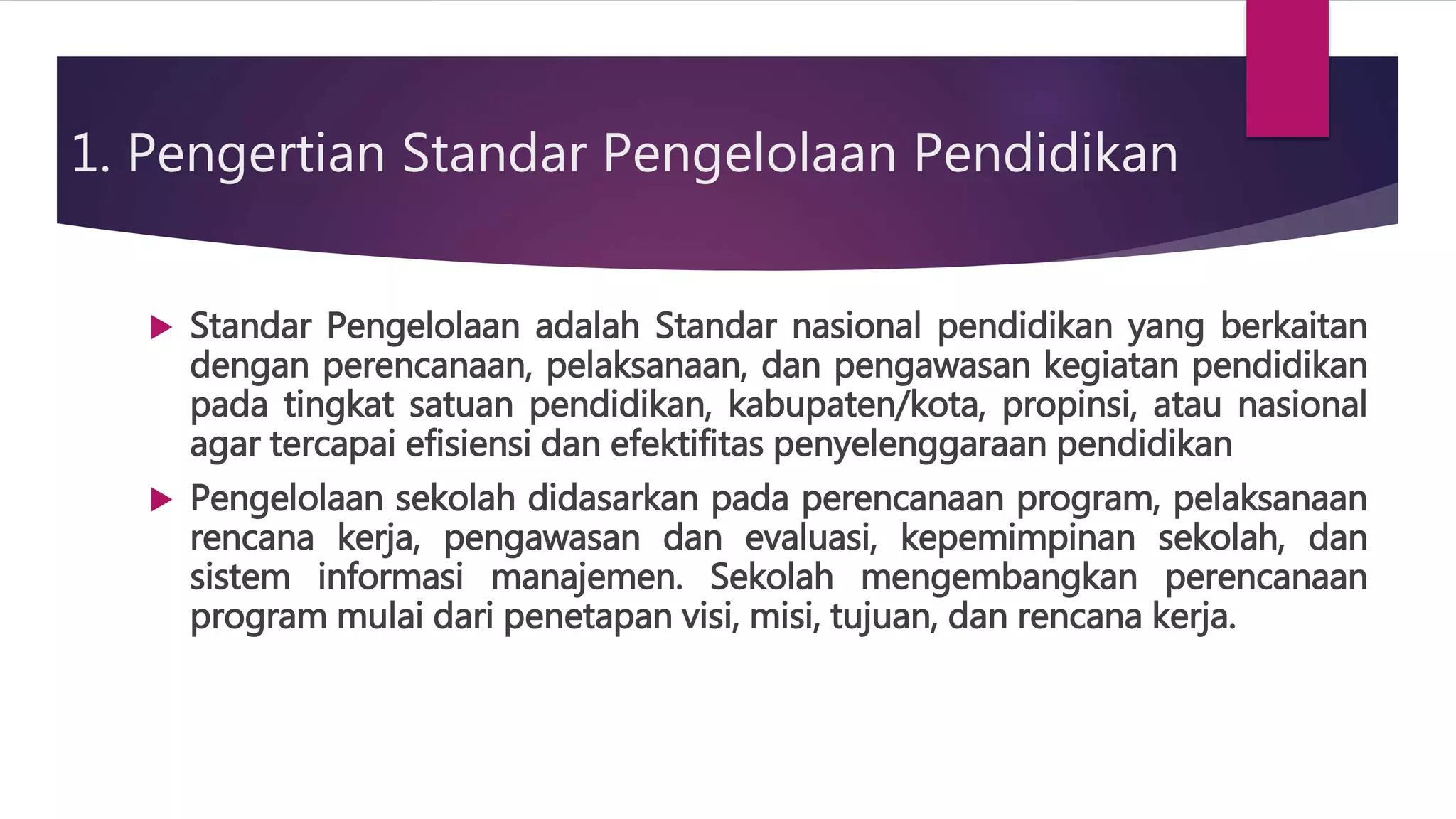 1. Pengertian Standar Pengelolaan Pendidikan

Standar Pengelolaan adalah Standar nasional pendidikan yang berkaitan dengan perencanaan, pelaksanaan, dan pengawasan kegiatan pendidikan pada tingkat satuan pendidikan, kabupaten/kota, propinsi, atau nasional agar tercapai efisiensi dan efektifitas penyelenggaraan pendidikan

Pengelolaan sekolah didasarkan pada perencanaan program, pelaksanaan rencana kerja, pengawasan dan evaluasi, kepemimpinan sekolah, dan sistem informasi manajemen. Sekolah mengembangkan perencanaan program mulai dari penetapan visi, misi, tujuan, dan rencana kerja.